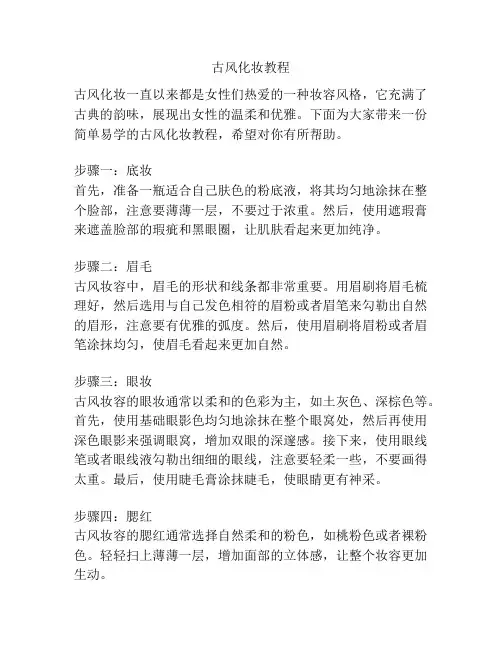 古风化妆教程

古风化妆一直以来都是女性们热爱的一种妆容风格，它充满了古典的韵味，展现出女性的温柔和优雅。下面为大家带来一份简单易学的古风化妆教程，希望对你有所帮助。

步骤一：底妆
首先，准备一瓶适合自己肤色的粉底液，将其均匀地涂抹在整个脸部，注意要薄薄一层，不要过于浓重。然后，使用遮瑕膏来遮盖脸部的瑕疵和黑眼圈，让肌肤看起来更加纯净。

步骤二：眉毛
古风妆容中，眉毛的形状和线条都非常重要。用眉刷将眉毛梳理好，然后选用与自己发色相符的眉粉或者眉笔来勾勒出自然的眉形，注意要有优雅的弧度。然后，使用眉刷将眉粉或者眉笔涂抹均匀，使眉毛看起来更加自然。

步骤三：眼妆
古风妆容的眼妆通常以柔和的色彩为主，如土灰色、深棕色等。首先，使用基础眼影色均匀地涂抹在整个眼窝处，然后再使用深色眼影来强调眼窝，增加双眼的深邃感。接下来，使用眼线笔或者眼线液勾勒出细细的眼线，注意要轻柔一些，不要画得太重。最后，使用睫毛膏涂抹睫毛，使眼睛更有神采。

步骤四：腮红
古风妆容的腮红通常选择自然柔和的粉色，如桃粉色或者裸粉色。轻轻扫上薄薄一层，增加面部的立体感，让整个妆容更加生动。